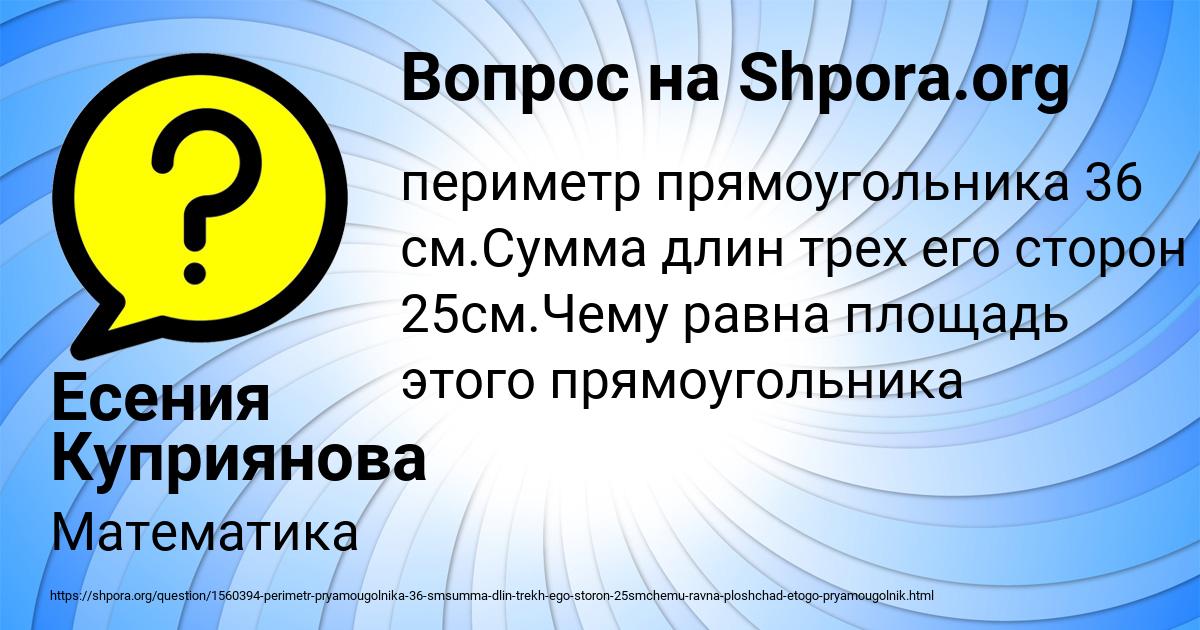 Вопрос на Shpora.org

?

периметр прямоугольника 36 см.Сумма длин трех его сторон 25см.Чему равна площадь этого прямоугольника

Есения Куприянова

Математика

https://shpora.org/question/1560394-perimetr-pryamougolnika-36-smsumma-dlin-trekh-ego-storon-25smchemu-ravna-ploshchad-etogo-pryamougolnik.html